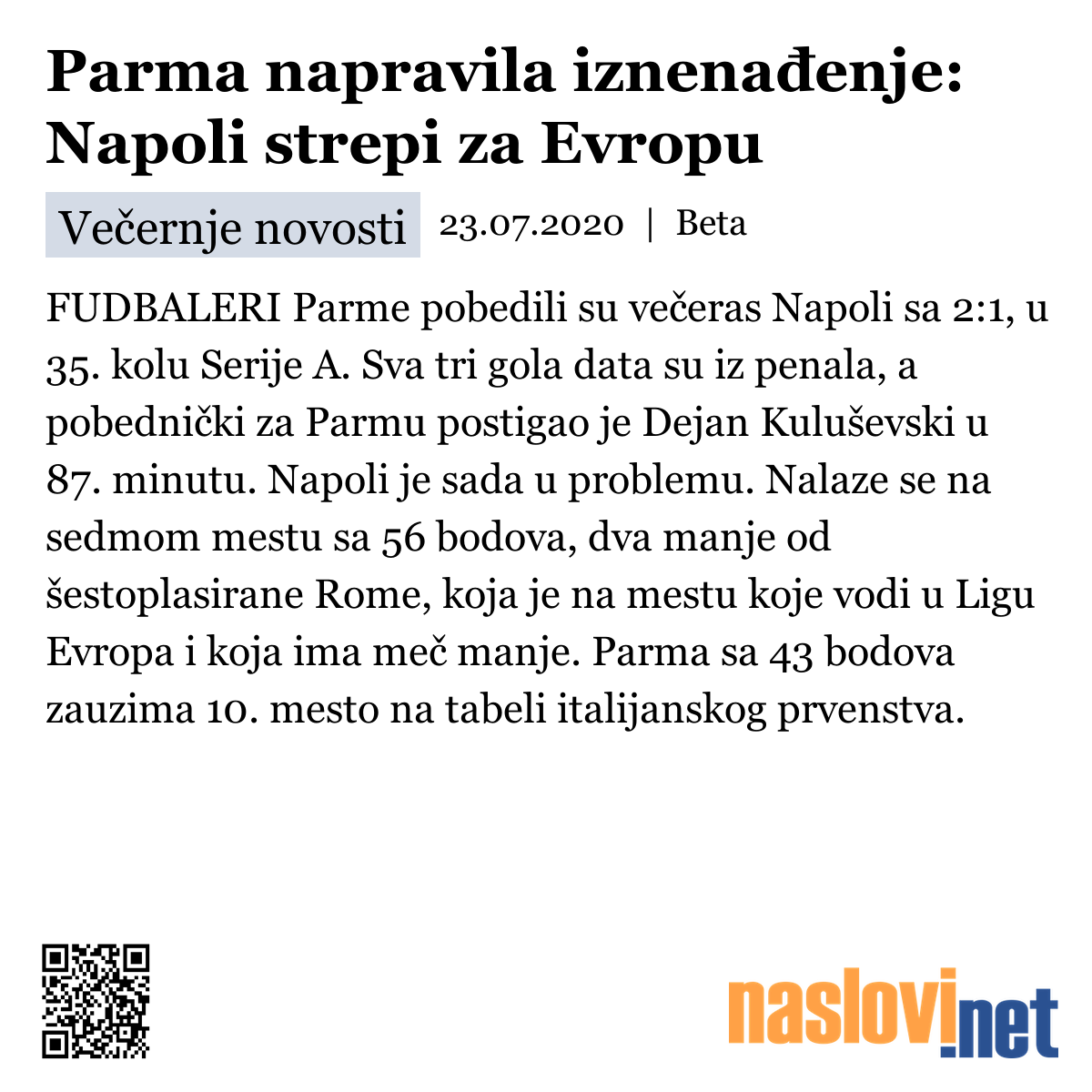 Parma napravila iznenađenje: Napoli strepi za Evropu

Večernje novosti 23.07.2020 | Beta

FUDBALERI Parme pobedili su večeras Napoli sa 2:1, u 35. kolu Serije A. Sva tri gola data su iz penala, a pobednički za Parmu postigao je Dejan Kuluševski u 87. minutu. Napoli je sada u problemu. Nalaze se na sedmom mestu sa 56 bodova, dva manje od šestoplasirane Rome, koja je na mestu koje vodi u Ligu Evropa i koja ima meč manje. Parma sa 43 bodova zauzima 10. mesto na tabeli italijanskog prvenstva.

naslovi.net